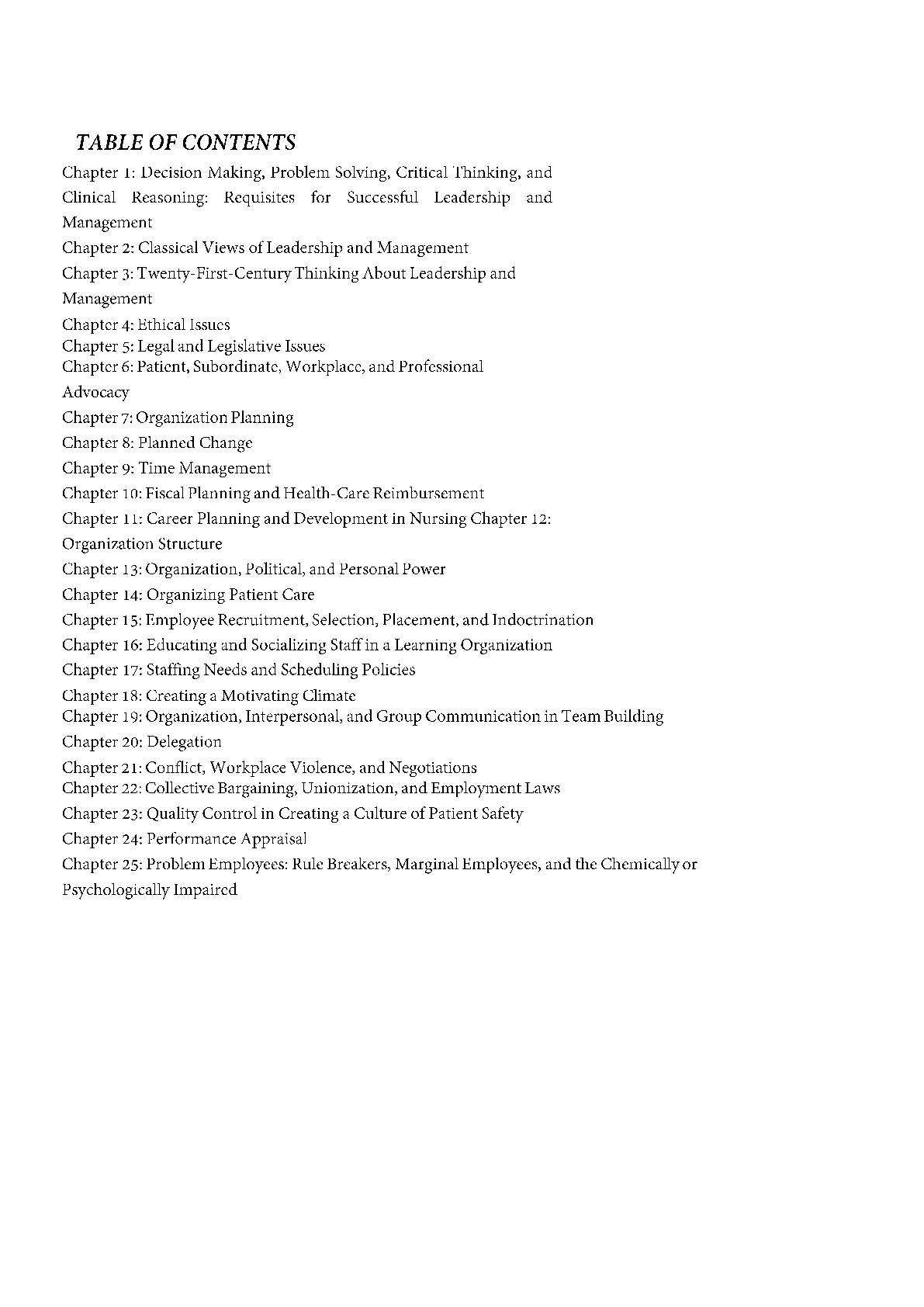 TABLE OF CONTENTS

Chapter 1: Decision Making, Problem Solving, Critical Thinking, and Clinical Reasoning: Requisites for Successful Leadership and Management
Chapter 2: Classical Views of Leadership and Management
Chapter 3: Twenty-First-Century Thinking About Leadership and Management
Chapter 4: Ethical Issues
Chapter 5: Legal and Legislative Issues
Chapter 6: Patient, Subordinate, Workplace, and Professional Advocacy
Chapter 7: Organization Planning
Chapter 8: Planned Change
Chapter 9: Time Management
Chapter 10: Fiscal Planning and Health-Care Reimbursement
Chapter 11: Career Planning and Development in Nursing Chapter 12: Organization Structure
Chapter 13: Organization, Political, and Personal Power
Chapter 14: Organizing Patient Care
Chapter 15: Employee Recruitment, Selection, Placement, and Indoctrination
Chapter 16: Educating and Socializing Staff in a Learning Organization
Chapter 17: Staffing Needs and Scheduling Policies
Chapter 18: Creating a Motivating Climate
Chapter 19: Organization, Interpersonal, and Group Communication in Team Building
Chapter 20: Delegation
Chapter 21: Conflict, Workplace Violence, and Negotiations
Chapter 22: Collective Bargaining, Unionization, and Employment Laws
Chapter 23: Quality Control in Creating a Culture of Patient Safety
Chapter 24: Performance Appraisal
Chapter 25: Problem Employees: Rule Breakers, Marginal Employees, and the Chemically or Psychologically Impaired